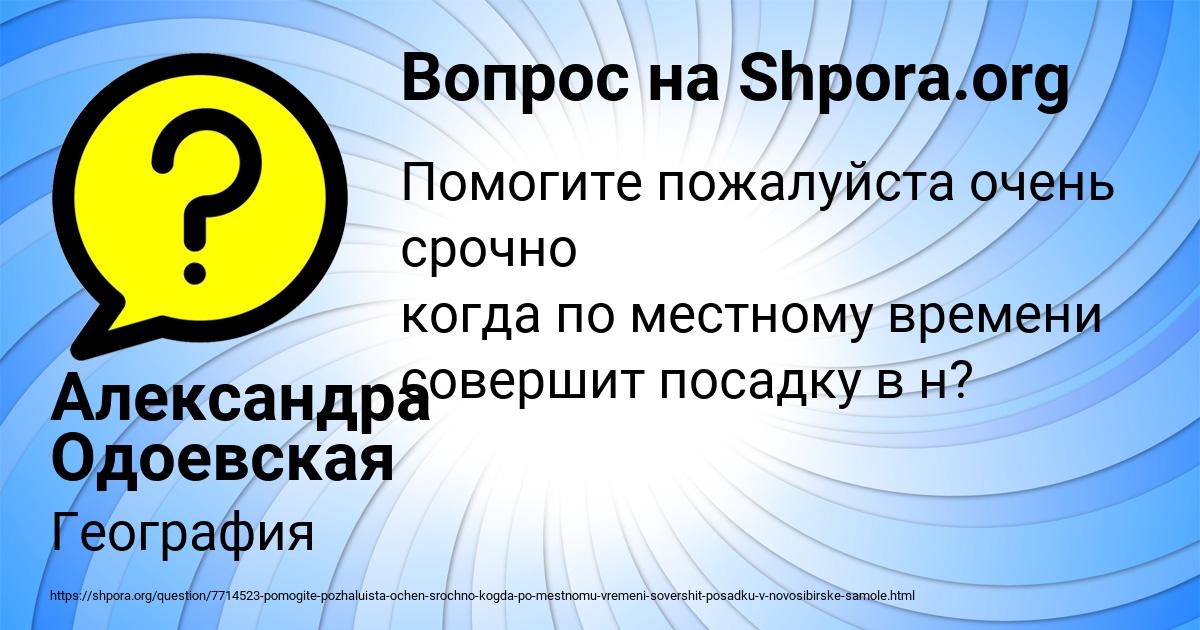 Вопрос на Shpora.org

Помогите пожалуйста очень срочно
когда по местному времени совершит посадку в н?

Александра Одоевская

География

https://shpora.org/question/7714523-pomogite-pozhaluista-ochen-srochno-kogda-po-mestnomu-vremeni-sovershit-posadku-v-novosibirske-samole.html